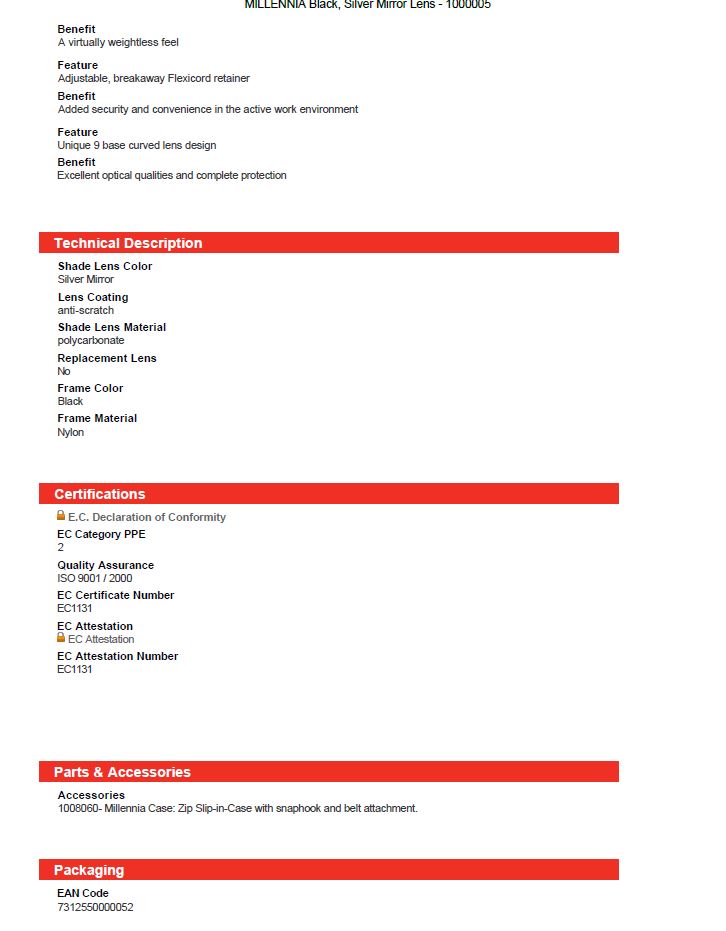 MILLENNIA Black, Silver Mirror Lens - 1000005

Benefit
A virtually weightless feel

Feature
Adjustable, breakaway Flexicord retainer

Benefit
Added security and convenience in the active work environment

Feature
Unique 9 base curved lens design

Benefit
Excellent optical qualities and complete protection

Technical Description

Shade Lens Color
Silver Mirror

Lens Coating
anti-scratch

Shade Lens Material
polycarbonate

Replacement Lens
No

Frame Color
Black

Frame Material
Nylon

Certifications

E.C. Declaration of Conformity

EC Category PPE
2

Quality Assurance
ISO 9001 / 2000

EC Certificate Number
EC1131

EC Attestation
EC Attestation

EC Attestation Number
EC1131

Parts & Accessories

Accessories
1008060- Millennia Case: Zip Slip-in-Case with snaphook and belt attachment.

Packaging

EAN Code
7312550000052